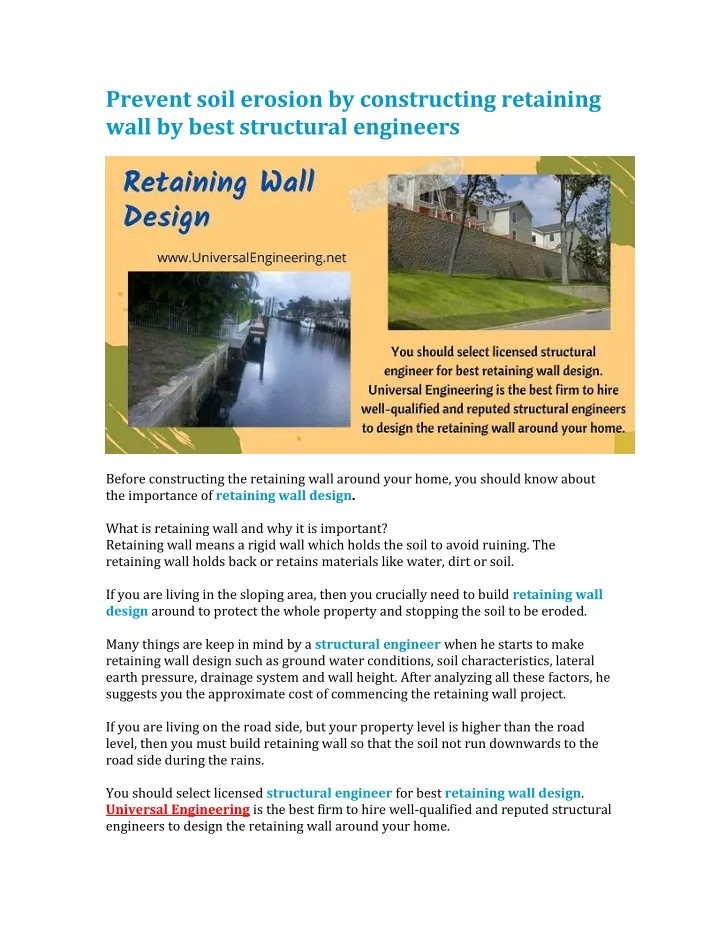 Prevent soil erosion by constructing retaining wall by best structural engineers

Retaining Wall Design

www.UniversalEngineering.net

You should select licensed structural engineer for best retaining wall design. Universal Engineering is the best firm to hire well-qualified and reputed structural engineers to design the retaining wall around your home.

Before constructing the retaining wall around your home, you should know about the importance of retaining wall design.

What is retaining wall and why it is important?
Retaining wall means a rigid wall which holds the soil to avoid ruining. The retaining wall holds back or retains materials like water, dirt or soil.

If you are living in the sloping area, then you crucially need to build retaining wall design around to protect the whole property and stopping the soil to be eroded.

Many things are keep in mind by a structural engineer when he starts to make retaining wall design such as ground water conditions, soil characteristics, lateral earth pressure, drainage system and wall height. After analyzing all these factors, he suggests you the approximate cost of commencing the retaining wall project.

If you are living on the road side, but your property level is higher than the road level, then you must build retaining wall so that the soil not run downwards to the road side during the rains.

You should select licensed structural engineer for best retaining wall design. Universal Engineering is the best firm to hire well-qualified and reputed structural engineers to design the retaining wall around your home.